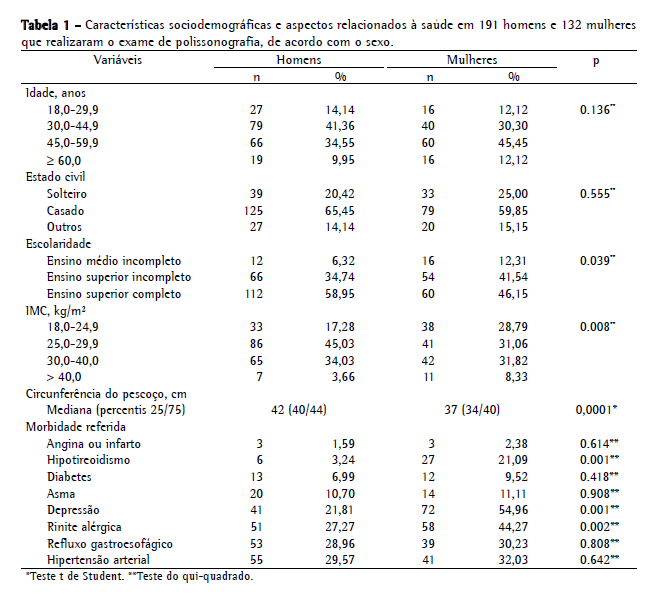 **Tabela 1** – Características sociodemográficas e aspectos relacionados à saúde em 191 homens e 132 mulheres que realizaram o exame de polissonografia, de acordo com o sexo.

| Variáveis | Homens n | Homens % | Mulheres n | Mulheres % | p |
|---|---|---|---|---|---|
| Idade, anos | | | | | |
| 18,0-29,9 | 27 | 14,14 | 16 | 12,12 | 0.136** |
| 30,0-44,9 | 79 | 41,36 | 40 | 30,30 | |
| 45,0-59,9 | 66 | 34,55 | 60 | 45,45 | |
| ≥ 60,0 | 19 | 9,95 | 16 | 12,12 | |
| Estado civil | | | | | |
| Solteiro | 39 | 20,42 | 33 | 25,00 | 0.555** |
| Casado | 125 | 65,45 | 79 | 59,85 | |
| Outros | 27 | 14,14 | 20 | 15,15 | |
| Escolaridade | | | | | |
| Ensino médio incompleto | 12 | 6,32 | 16 | 12,31 | 0.039** |
| Ensino superior incompleto | 66 | 34,74 | 54 | 41,54 | |
| Ensino superior completo | 112 | 58,95 | 60 | 46,15 | |
| IMC, kg/m² | | | | | |
| 18,0-24,9 | 33 | 17,28 | 38 | 28,79 | 0.008** |
| 25,0-29,9 | 86 | 45,03 | 41 | 31,06 | |
| 30,0-40,0 | 65 | 34,03 | 42 | 31,82 | |
| > 40,0 | 7 | 3,66 | 11 | 8,33 | |
| Circunferência do pescoço, cm | | | | | |
| Mediana (percentis 25/75) | 42 (40/44) | | 37 (34/40) | | 0,0001* |
| Morbidade referida | | | | | |
| Angina ou infarto | 3 | 1,59 | 3 | 2,38 | 0.614** |
| Hipotireoidismo | 6 | 3,24 | 27 | 21,09 | 0.001** |
| Diabetes | 13 | 6,99 | 12 | 9,52 | 0.418** |
| Asma | 20 | 10,70 | 14 | 11,11 | 0.908** |
| Depressão | 41 | 21,81 | 72 | 54,96 | 0.001** |
| Rinite alérgica | 51 | 27,27 | 58 | 44,27 | 0.002** |
| Refluxo gastroesofágico | 53 | 28,96 | 39 | 30,23 | 0.808** |
| Hipertensão arterial | 55 | 29,57 | 41 | 32,03 | 0.642** |

*Teste t de Student. **Teste do qui-quadrado.